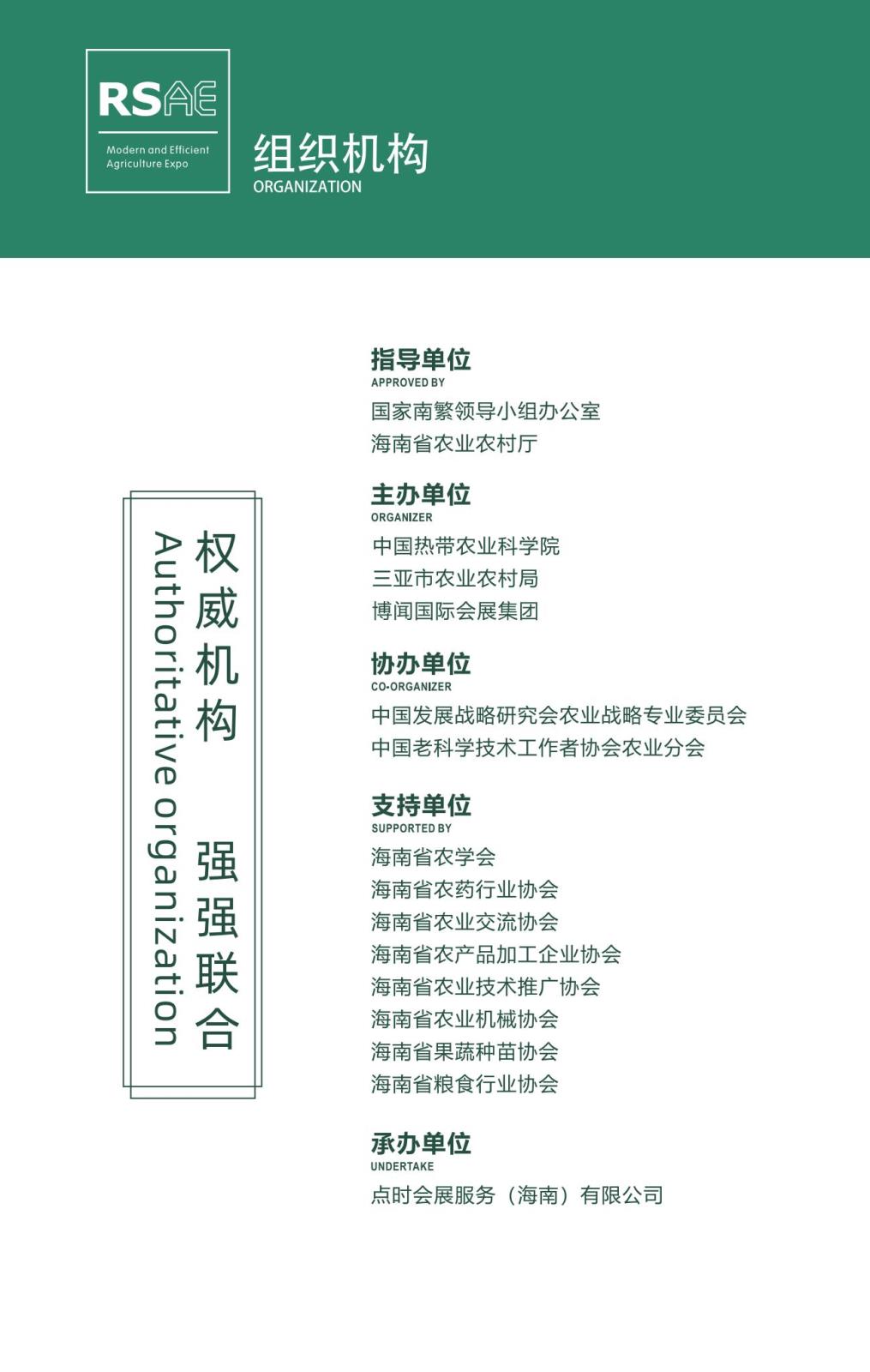 RSAE
Modern and Efficient Agriculture Expo

组织机构
ORGANIZATION

权威机构 强强联合
Authoritative organization

指导单位
APPROVED BY
国家南繁领导小组办公室
海南省农业农村厅

主办单位
ORGANIZER
中国热带农业科学院
三亚市农业农村局
博闻国际会展集团

协办单位
CO-ORGANIZER
中国发展战略研究会农业战略专业委员会
中国老科学技术工作者协会农业分会

支持单位
SUPPORTED BY
海南省农学会
海南省农药行业协会
海南省农业交流协会
海南省农产品加工企业协会
海南省农业技术推广协会
海南省农业机械协会
海南省果蔬种苗协会
海南省粮食行业协会

承办单位
UNDERTAKE
点时会展服务（海南）有限公司